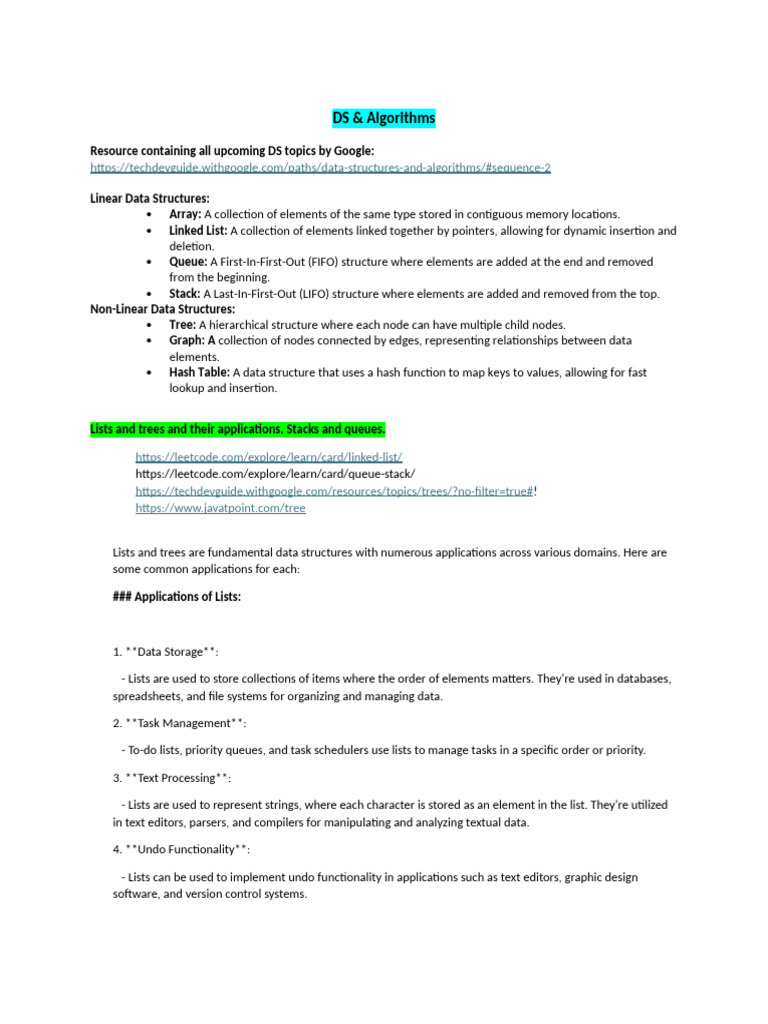 DS & Algorithms

Resource containing all upcoming DS topics by Google:
https://techdevguide.withgoogle.com/paths/data-structures-and-algorithms/#sequence-2

Linear Data Structures:
• Array: A collection of elements of the same type stored in contiguous memory locations.
• Linked List: A collection of elements linked together by pointers, allowing for dynamic insertion and deletion.
• Queue: A First-In-First-Out (FIFO) structure where elements are added at the end and removed from the beginning.
• Stack: A Last-In-First-Out (LIFO) structure where elements are added and removed from the top.
Non-Linear Data Structures:
• Tree: A hierarchical structure where each node can have multiple child nodes.
• Graph: A collection of nodes connected by edges, representing relationships between data elements.
• Hash Table: A data structure that uses a hash function to map keys to values, allowing for fast lookup and insertion.

Lists and trees and their applications. Stacks and queues.

https://leetcode.com/explore/learn/card/linked-list/
https://leetcode.com/explore/learn/card/queue-stack/
https://techdevguide.withgoogle.com/resources/topics/trees/?no-filter=true#!
https://www.javatpoint.com/tree

Lists and trees are fundamental data structures with numerous applications across various domains. Here are some common applications for each:

### Applications of Lists:

1. **Data Storage**:

- Lists are used to store collections of items where the order of elements matters. They're used in databases, spreadsheets, and file systems for organizing and managing data.

2. **Task Management**:

- To-do lists, priority queues, and task schedulers use lists to manage tasks in a specific order or priority.

3. **Text Processing**:

- Lists are used to represent strings, where each character is stored as an element in the list. They're utilized in text editors, parsers, and compilers for manipulating and analyzing textual data.

4. **Undo Functionality**:

- Lists can be used to implement undo functionality in applications such as text editors, graphic design software, and version control systems.